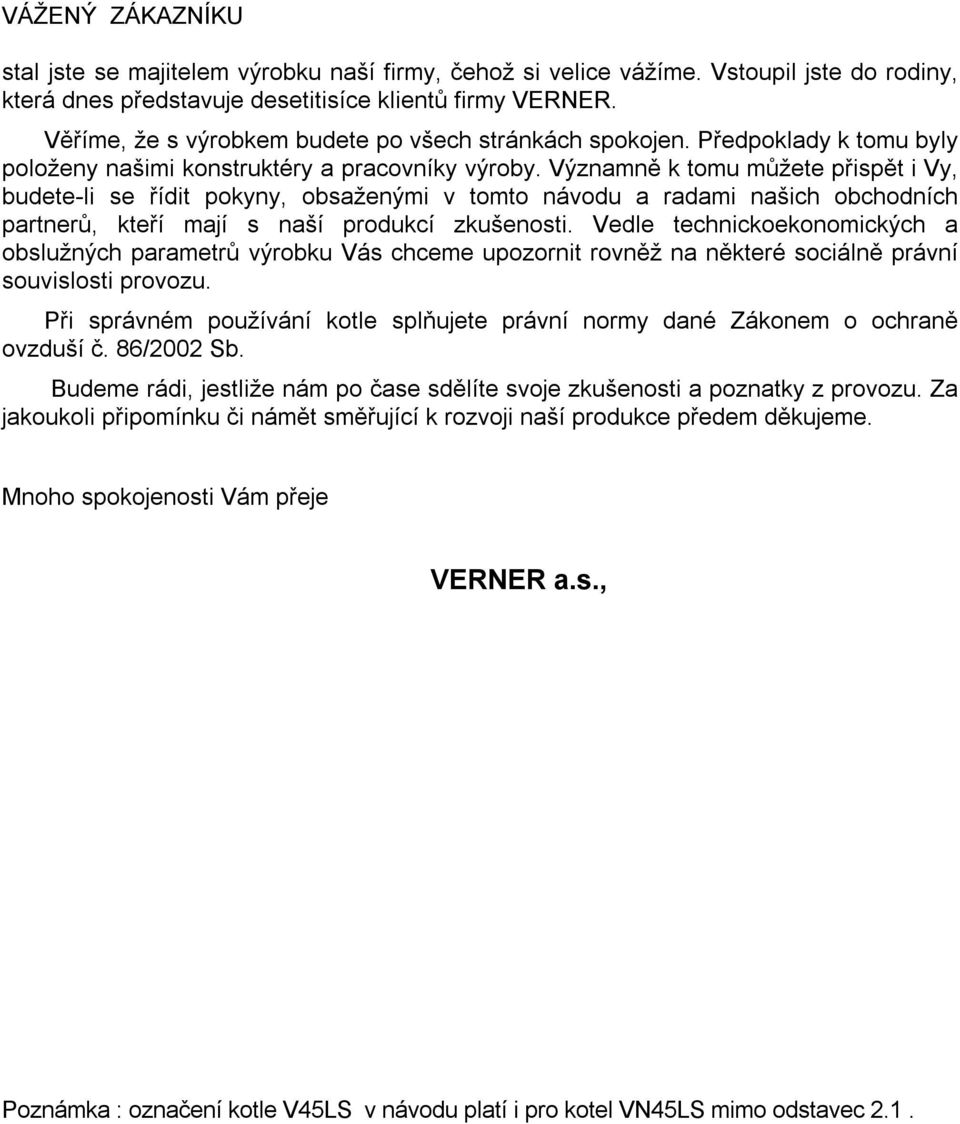 VÁŽENÝ ZÁKAZNÍKU

stal jste se majitelem výrobku naší firmy, čehož si velice vážíme. Vstoupil jste do rodiny, která dnes představuje desetitisíce klientů firmy VERNER.

Věříme, že s výrobkem budete po všech stránkách spokojen. Předpoklady k tomu byly položeny našimi konstruktéry a pracovníky výroby. Významně k tomu můžete přispět i Vy, budete-li se řídit pokyny, obsaženými v tomto návodu a radami našich obchodních partnerů, kteří mají s naší produkcí zkušenosti. Vedle technickoekonomických a obslužných parametrů výrobku Vás chceme upozornit rovněž na některé sociálně právní souvislosti provozu.

Při správném používání kotle splňujete právní normy dané Zákonem o ochraně ovzduší č. 86/2002 Sb.

Budeme rádi, jestliže nám po čase sdělíte svoje zkušenosti a poznatky z provozu. Za jakoukoli připomínku či námět směřující k rozvoji naší produkce předem děkujeme.

Mnoho spokojenosti Vám přeje

VERNER a.s.,

Poznámka : označení kotle V45LS v návodu platí i pro kotel VN45LS mimo odstavec 2.1 .